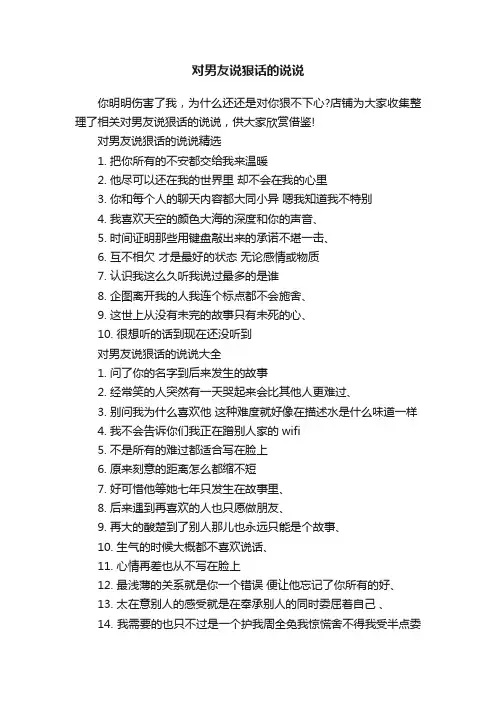 对男友说狠话的说说

你明明伤害了我，为什么还还是对你狠不下心?店铺为大家收集整理了相关对男友说狠话的说说，供大家欣赏借鉴!

对男友说狠话的说说精选

1. 把你所有的不安都交给我来温暖

2. 他尽可以还在我的世界里 却不会在我的心里

3. 你和每个人的聊天内容都大同小异 嗯我知道我不特别

4. 我喜欢天空的颜色大海的深度和你的声音、

5. 时间证明那些用键盘敲出来的承诺不堪一击、

6. 互不相欠 才是最好的状态 无论感情或物质

7. 认识我这么久听我说过最多的是谁

8. 企图离开我的人我连个标点都不会施舍、

9. 这世上从没有未完的故事只有未死的心、

10. 很想听的话到现在还没听到

对男友说狠话的说说大全

1. 问了你的名字到后来发生的故事

2. 经常笑的人突然有一天哭起来会比其他人更难过、

3. 别问我为什么喜欢他 这种难度就好像在描述水是什么味道一样

4. 我不会告诉你们我正在蹭别人家的 wifi

5. 不是所有的难过都适合写在脸上

6. 原来刻意的距离怎么都缩不短

7. 好可惜他等她七年只发生在故事里、

8. 后来遇到再喜欢的人也只愿做朋友、

9. 再大的酸楚到了别人那儿也永远只能是个故事、

10. 生气的时候大概都不喜欢说话、

11. 心情再差也从不写在脸上

12. 最浅薄的关系就是你一个错误 便让他忘记了你所有的好、

13. 太在意别人的感受就是在奉承别人的同时委屈着自己 、

14. 我需要的也只不过是一个护我周全免我惊慌舍不得我受半点委